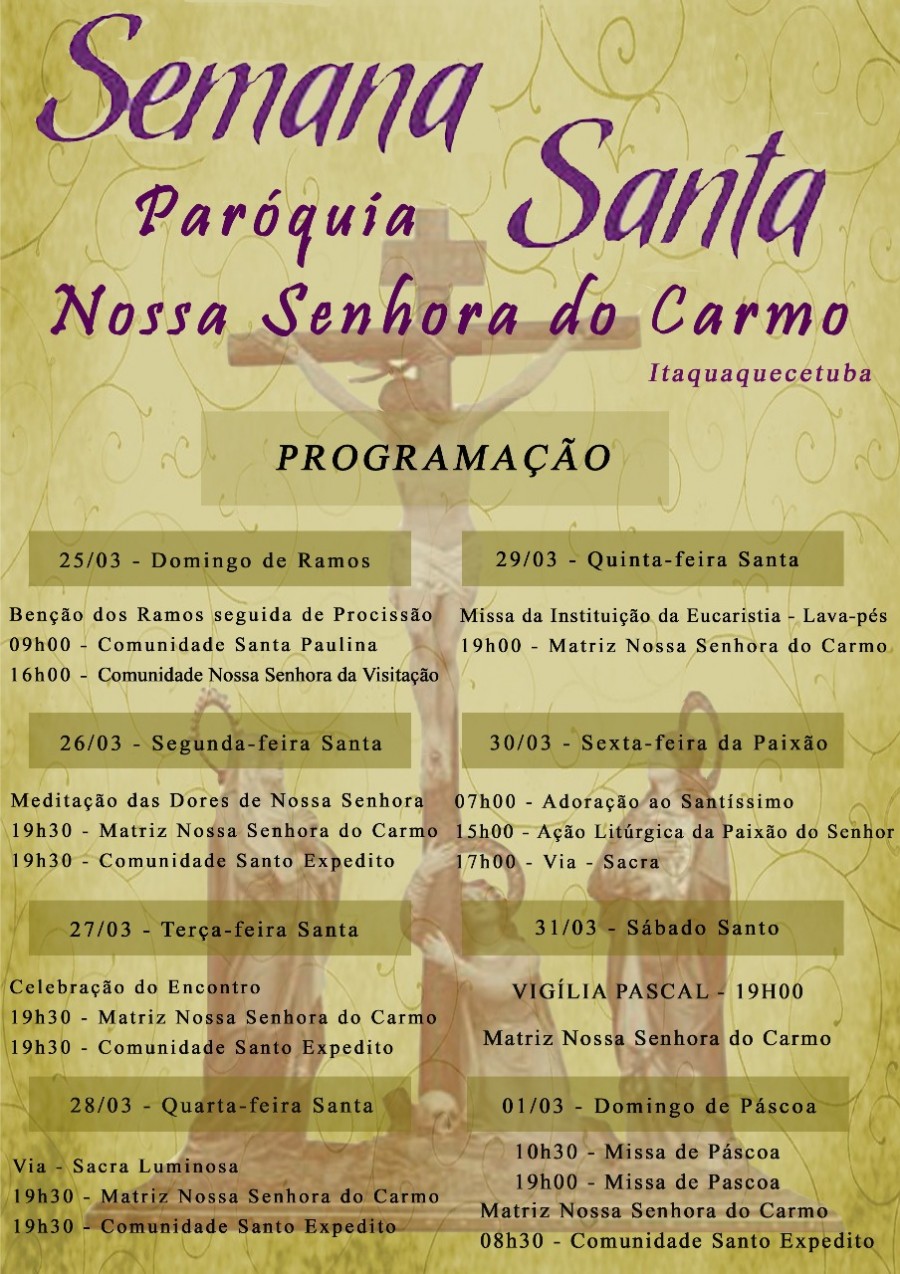 Semana Santa
Paróquia
Nossa Senhora do Carmo
Itaquaquecetuba

PROGRAMAÇÃO

25/03 - Domingo de Ramos

Benção dos Ramos seguida de Procissão
09h00 - Comunidade Santa Paulina
16h00 - Comunidade Nossa Senhora da Visitação

26/03 - Segunda-feira Santa

Meditação das Dores de Nossa Senhora
19h30 - Matriz Nossa Senhora do Carmo
19h30 - Comunidade Santo Expedito

27/03 - Terça-feira Santa

Celebração do Encontro
19h30 - Matriz Nossa Senhora do Carmo
19h30 - Comunidade Santo Expedito

28/03 - Quarta-feira Santa

Via - Sacra Luminosa
19h30 - Matriz Nossa Senhora do Carmo
19h30 - Comunidade Santo Expedito

29/03 - Quinta-feira Santa

Missa da Instituição da Eucaristia - Lava-pés
19h00 - Matriz Nossa Senhora do Carmo

30/03 - Sexta-feira da Paixão

07h00 - Adoração ao Santíssimo
15h00 - Ação Litúrgica da Paixão do Senhor
17h00 - Via - Sacra

31/03 - Sábado Santo

VIGÍLIA PASCAL - 19H00

Matriz Nossa Senhora do Carmo

01/03 - Domingo de Páscoa

10h30 - Missa de Páscoa
19h00 - Missa de Pascoa
Matriz Nossa Senhora do Carmo
08h30 - Comunidade Santo Expedito